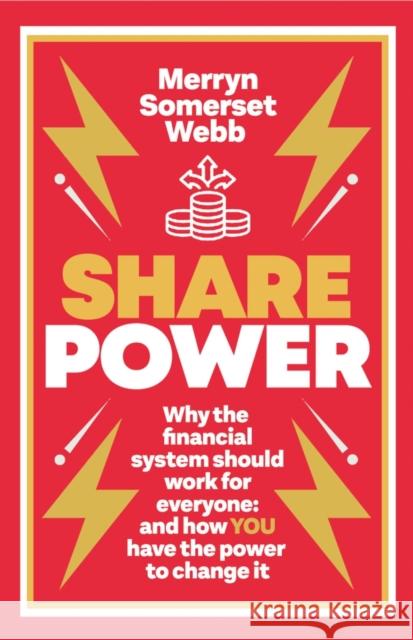 Merryn Somerset Webb

SHARE POWER

Why the financial system should work for everyone: and how YOU have the power to change it